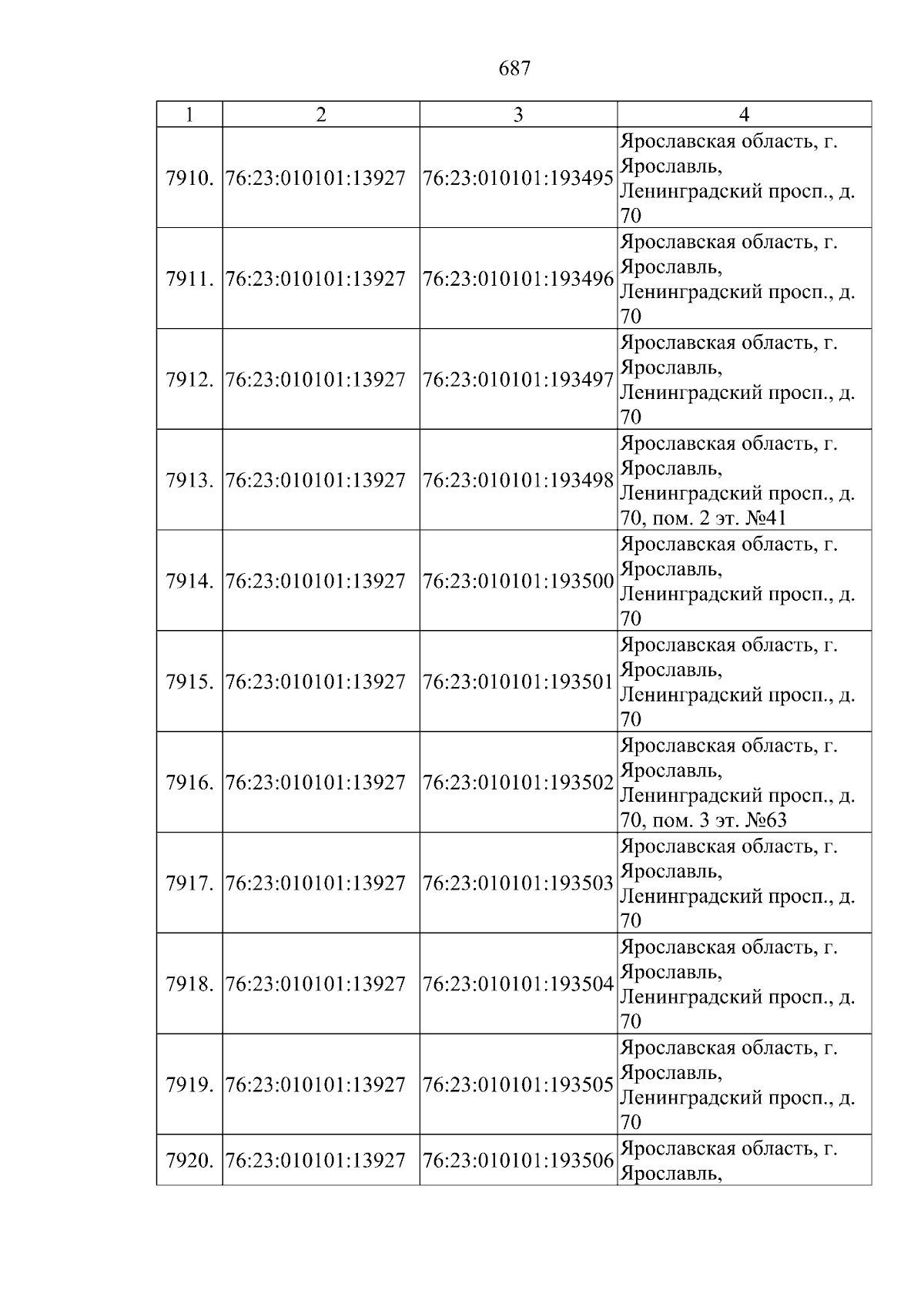 687

| 1 | 2 | 3 | 4 |
|---|---|---|---|
| 7910. | 76:23:010101:13927 | 76:23:010101:193495 | Ярославская область, г. Ярославль, Ленинградский просп., д. 70 |
| 7911. | 76:23:010101:13927 | 76:23:010101:193496 | Ярославская область, г. Ярославль, Ленинградский просп., д. 70 |
| 7912. | 76:23:010101:13927 | 76:23:010101:193497 | Ярославская область, г. Ярославль, Ленинградский просп., д. 70 |
| 7913. | 76:23:010101:13927 | 76:23:010101:193498 | Ярославская область, г. Ярославль, Ленинградский просп., д. 70, пом. 2 эт. №41 |
| 7914. | 76:23:010101:13927 | 76:23:010101:193500 | Ярославская область, г. Ярославль, Ленинградский просп., д. 70 |
| 7915. | 76:23:010101:13927 | 76:23:010101:193501 | Ярославская область, г. Ярославль, Ленинградский просп., д. 70 |
| 7916. | 76:23:010101:13927 | 76:23:010101:193502 | Ярославская область, г. Ярославль, Ленинградский просп., д. 70, пом. 3 эт. №63 |
| 7917. | 76:23:010101:13927 | 76:23:010101:193503 | Ярославская область, г. Ярославль, Ленинградский просп., д. 70 |
| 7918. | 76:23:010101:13927 | 76:23:010101:193504 | Ярославская область, г. Ярославль, Ленинградский просп., д. 70 |
| 7919. | 76:23:010101:13927 | 76:23:010101:193505 | Ярославская область, г. Ярославль, Ленинградский просп., д. 70 |
| 7920. | 76:23:010101:13927 | 76:23:010101:193506 | Ярославская область, г. Ярославль, |